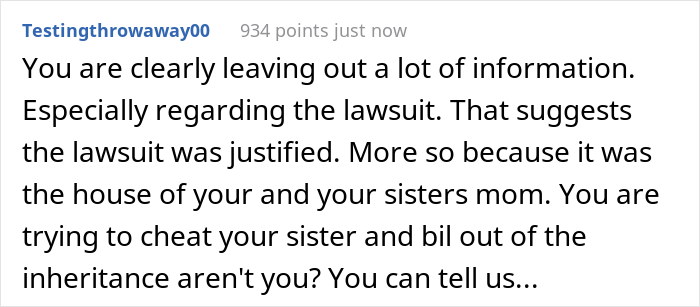 Testingthrowaway00 934 points just now

You are clearly leaving out a lot of information. Especially regarding the lawsuit. That suggests the lawsuit was justified. More so because it was the house of your and your sisters mom. You are trying to cheat your sister and bil out of the inheritance aren't you? You can tell us...